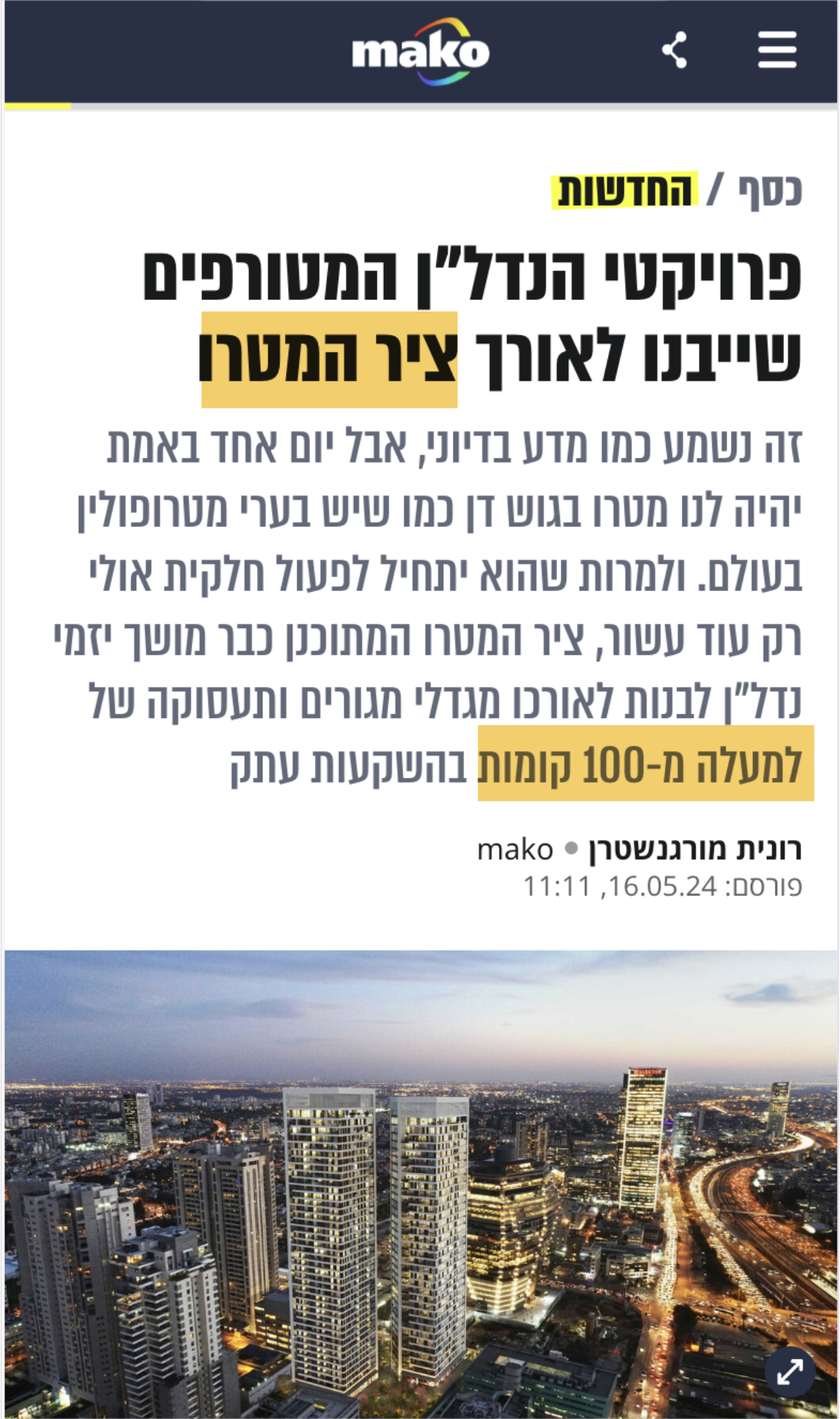 mako

כסף / החדשות

פרויקטי הנדל"ן המטורפים שייבנו לאורך ציר המטרו

זה נשמע כמו מדע בדיוני, אבל יום אחד באמת יהיה לנו מטרו בגוש דן כמו שיש בערי מטרופולין בעולם. ולמרות שהוא יתחיל לפעול חלקית אולי רק עוד עשור, ציר המטרו המתוכנן כבר מושך יזמי נדל"ן לבנות לאורכו מגדלי מגורים ותעסוקה של למעלה מ-100 קומות בהשקעות עתק

רונית מורגנשטרן • mako
פורסם: 16.05.24, 11:11